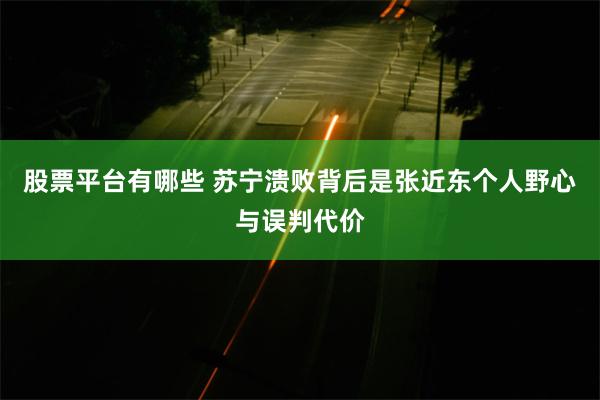 股票平台有哪些 苏宁溃败背后是张近东个人野心与误判代价